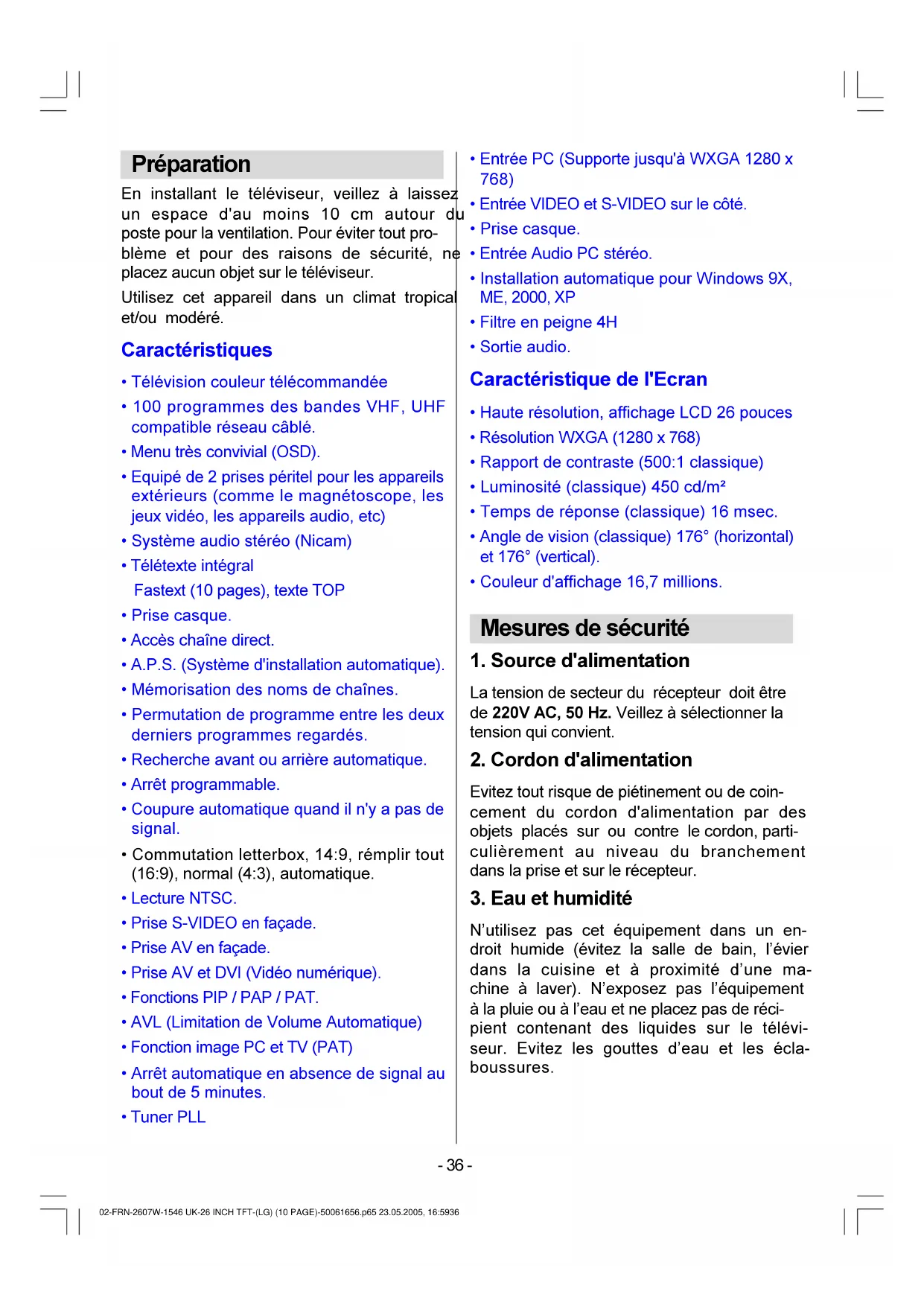 Préparation

En installant le téléviseur, veillez à laissez un espace d'au moins 10 cm autour du poste pour la ventilation. Pour éviter tout problème et pour des raisons de sécurité, ne placez aucun objet sur le téléviseur.

Utilisez cet appareil dans un climat tropical et/ou modéré.

Caractéristiques

• Télévision couleur télécommandée
• 100 programmes des bandes VHF, UHF compatible réseau câblé.
• Menu très convivial (OSD).
• Equipé de 2 prises péritel pour les appareils extérieurs (comme le magnétoscope, les jeux vidéo, les appareils audio, etc)
• Système audio stéréo (Nicam)
• Télétexte intégral
Fastext (10 pages), texte TOP
• Prise casque.
• Accès chaîne direct.
• A.P.S. (Système d'installation automatique).
• Mémorisation des noms de chaînes.
• Permutation de programme entre les deux derniers programmes regardés.
• Recherche avant ou arrière automatique.
• Arrêt programmable.
• Coupure automatique quand il n'y a pas de signal.
• Commutation letterbox, 14:9, rémplir tout (16:9), normal (4:3), automatique.
• Lecture NTSC.
• Prise S-VIDEO en façade.
• Prise AV en façade.
• Prise AV et DVI (Vidéo numérique).
• Fonctions PIP / PAP / PAT.
• AVL (Limitation de Volume Automatique)
• Fonction image PC et TV (PAT)
• Arrêt automatique en absence de signal au bout de 5 minutes.
• Tuner PLL

• Entrée PC (Supporte jusqu'à WXGA 1280 x 768)
• Entrée VIDEO et S-VIDEO sur le côté.
• Prise casque.
• Entrée Audio PC stéréo.
• Installation automatique pour Windows 9X, ME, 2000, XP
• Filtre en peigne 4H
• Sortie audio.

Caractéristique de l'Ecran

• Haute résolution, affichage LCD 26 pouces
• Résolution WXGA (1280 x 768)
• Rapport de contraste (500:1 classique)
• Luminosité (classique) 450 cd/m²
• Temps de réponse (classique) 16 msec.
• Angle de vision (classique) 176° (horizontal) et 176° (vertical).
• Couleur d'affichage 16,7 millions.

Mesures de sécurité

1. Source d'alimentation

La tension de secteur du récepteur doit être de 220V AC, 50 Hz. Veillez à sélectionner la tension qui convient.

2. Cordon d'alimentation

Evitez tout risque de piétinement ou de coincement du cordon d'alimentation par des objets placés sur ou contre le cordon, particulièrement au niveau du branchement dans la prise et sur le récepteur.

3. Eau et humidité

N'utilisez pas cet équipement dans un endroit humide (évitez la salle de bain, l'évier dans la cuisine et à proximité d'une machine à laver). N'exposez pas l'équipement à la pluie ou à l'eau et ne placez pas de récipient contenant des liquides sur le téléviseur. Evitez les gouttes d'eau et les éclaboussures.

- 36 -

02-FRN-2607W-1546 UK-26 INCH TFT-(LG) (10 PAGE)-50061656.p65 23.05.2005, 16:5936